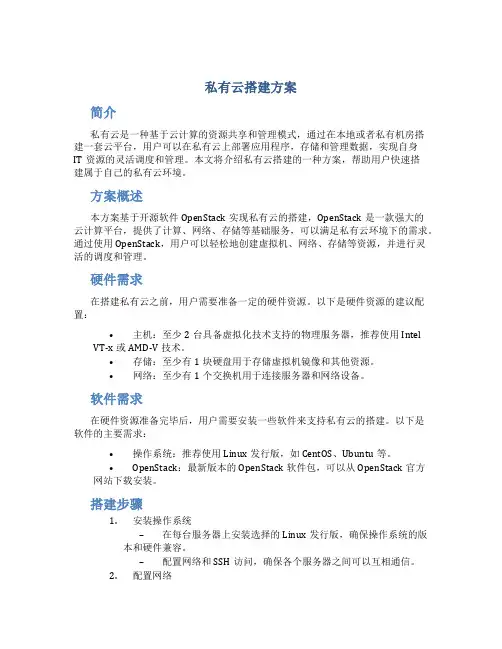 私有云搭建方案

简介

私有云是一种基于云计算的资源共享和管理模式，通过在本地或者私有机房搭建一套云平台，用户可以在私有云上部署应用程序，存储和管理数据，实现自身 IT 资源的灵活调度和管理。本文将介绍私有云搭建的一种方案，帮助用户快速搭建属于自己的私有云环境。

方案概述

本方案基于开源软件 OpenStack 实现私有云的搭建，OpenStack 是一款强大的云计算平台，提供了计算、网络、存储等基础服务，可以满足私有云环境下的需求。通过使用 OpenStack，用户可以轻松地创建虚拟机、网络、存储等资源，并进行灵活的调度和管理。

硬件需求

在搭建私有云之前，用户需要准备一定的硬件资源。以下是硬件资源的建议配置：

• 主机：至少 2 台具备虚拟化技术支持的物理服务器，推荐使用 Intel VT-x 或 AMD-V 技术。
• 存储：至少有 1 块硬盘用于存储虚拟机镜像和其他资源。
• 网络：至少有 1 个交换机用于连接服务器和网络设备。

软件需求

在硬件资源准备完毕后，用户需要安装一些软件来支持私有云的搭建。以下是软件的主要需求：

• 操作系统：推荐使用 Linux 发行版，如 CentOS、Ubuntu 等。
• OpenStack：最新版本的 OpenStack 软件包，可以从 OpenStack 官方网站下载安装。

搭建步骤

1. 安装操作系统
– 在每台服务器上安装选择的 Linux 发行版，确保操作系统的版本和硬件兼容。
– 配置网络和 SSH 访问，确保各个服务器之间可以互相通信。
2. 配置网络